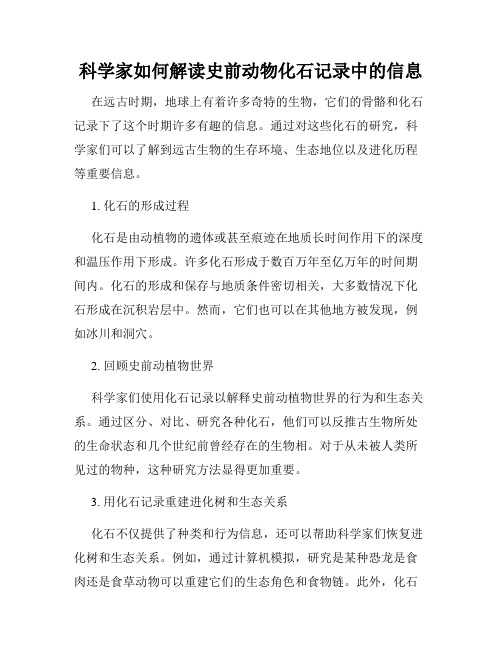 科学家如何解读史前动物化石记录中的信息

在远古时期，地球上有着许多奇特的生物，它们的骨骼和化石记录下了这个时期许多有趣的信息。通过对这些化石的研究，科学家们可以了解到远古生物的生存环境、生态地位以及进化历程等重要信息。

1. 化石的形成过程

化石是由动植物的遗体或甚至痕迹在地质长时间作用下的深度和温压作用下形成。许多化石形成于数百万年至亿万年的时间期间内。化石的形成和保存与地质条件密切相关，大多数情况下化石形成在沉积岩层中。然而，它们也可以在其他地方被发现，例如冰川和洞穴。

2. 回顾史前动植物世界

科学家们使用化石记录以解释史前动植物世界的行为和生态关系。通过区分、对比、研究各种化石，他们可以反推古生物所处的生命状态和几个世纪前曾经存在的生物相。对于从未被人类所见过的物种，这种研究方法显得更加重要。

3. 用化石记录重建进化树和生态关系

化石不仅提供了种类和行为信息，还可以帮助科学家们恢复进化树和生态关系。例如，通过计算机模拟，研究是某种恐龙是食肉还是食草动物可以重建它们的生态角色和食物链。此外，化石